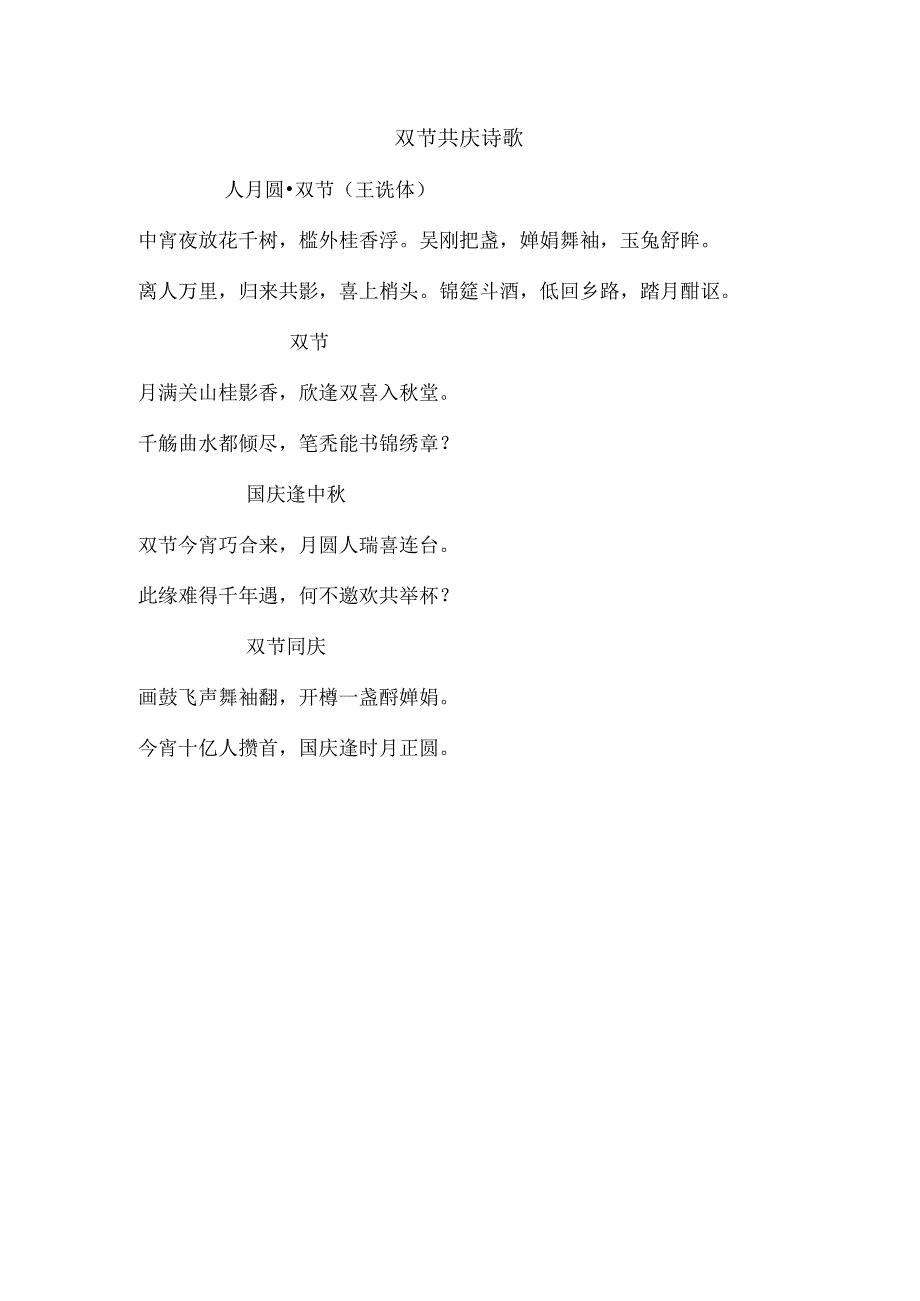 双节共庆诗歌

人月圆•双节（王诜体）

中宵夜放花千树，槛外桂香浮。吴刚把盏，婵娟舞袖，玉兔舒眸。

离人万里，归来共影，喜上梢头。锦筵斗酒，低回乡路，踏月酣讴。

双节

月满关山桂影香，欣逢双喜入秋堂。

千觞曲水都倾尽，笔秃能书锦绣章？

国庆逢中秋

双节今宵巧合来，月圆人瑞喜连台。

此缘难得千年遇，何不邀欢共举杯？

双节同庆

画鼓飞声舞袖翻，开樽一盏酹婵娟。

今宵十亿人攒首，国庆逢时月正圆。